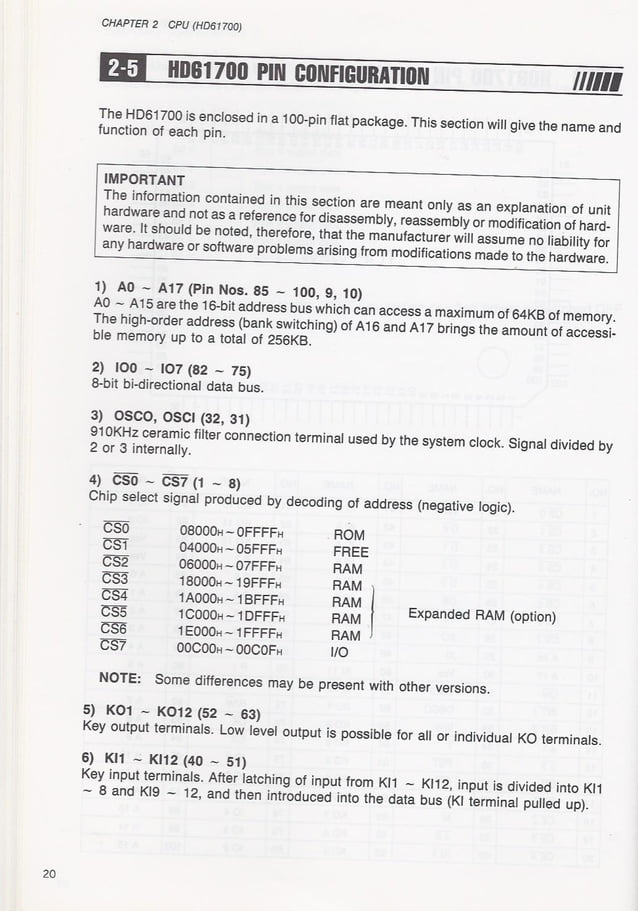 CHAPTER 2 CPU (HD61700)

2-5 HD61700 PIN CONFIGURATION

The HD61700 is enclosed in a 100-pin flat package. This section will give the name and function of each pin.

IMPORTANT
The information contained in this section are meant only as an explanation of unit hardware and not as a reference for disassembly, reassembly or modification of hardware. It should be noted, therefore, that the manufacturer will assume no liability for any hardware or software problems arising from modifications made to the hardware.

1) A0 ~ A17 (Pin Nos. 85 ~ 100, 9, 10)
A0 ~ A15 are the 16-bit address bus which can access a maximum of 64KB of memory. The high-order address (bank switching) of A16 and A17 brings the amount of accessible memory up to a total of 256KB.

2) IO0 ~ IO7 (82 ~ 75)
8-bit bi-directional data bus.

3) OSCO, OSCI (32, 31)
910KHz ceramic filter connection terminal used by the system clock. Signal divided by 2 or 3 internally.

4) $\overline{CS0}$ ~ $\overline{CS7}$ (1 ~ 8)
Chip select signal produced by decoding of address (negative logic).

| | | | |
|---|---|---|---|
| $\overline{CS0}$ | $08000_H$ ~ $0FFFF_H$ | ROM | |
| $\overline{CS1}$ | $04000_H$ ~ $05FFF_H$ | FREE | |
| $\overline{CS2}$ | $06000_H$ ~ $07FFF_H$ | RAM | |
| $\overline{CS3}$ | $18000_H$ ~ $19FFF_H$ | RAM | |
| $\overline{CS4}$ | $1A000_H$ ~ $1BFFF_H$ | RAM | Expanded RAM (option) |
| $\overline{CS5}$ | $1C000_H$ ~ $1DFFF_H$ | RAM | |
| $\overline{CS6}$ | $1E000_H$ ~ $1FFFF_H$ | RAM | |
| $\overline{CS7}$ | $00C00_H$ ~ $00C0F_H$ | I/O | |

NOTE: Some differences may be present with other versions.

5) KO1 ~ KO12 (52 ~ 63)
Key output terminals. Low level output is possible for all or individual KO terminals.

6) KI1 ~ KI12 (40 ~ 51)
Key input terminals. After latching of input from KI1 ~ KI12, input is divided into KI1 ~ 8 and KI9 ~ 12, and then introduced into the data bus (KI terminal pulled up).

20